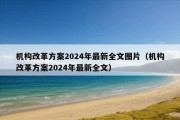 机构改革方案2024年最新全文图片（机构改革方案2024年最新全文）